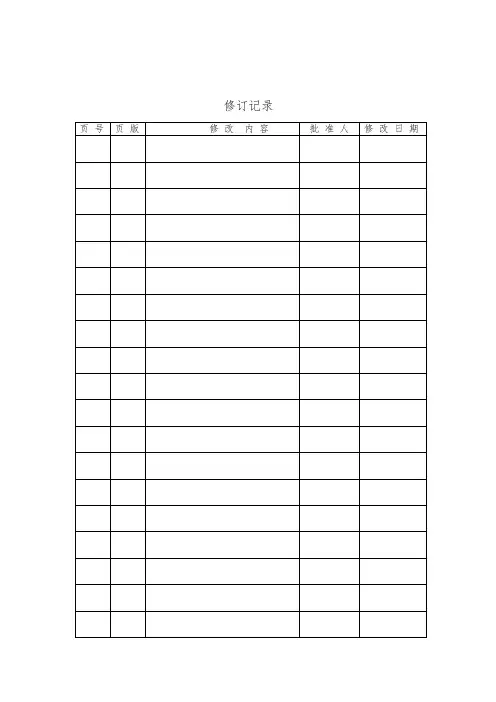 修订记录

| 页号 | 页版 | 修改内容 | 批准人 | 修改日期 |
|---|---|---|---|---|
|  |  |  |  |  |
|  |  |  |  |  |
|  |  |  |  |  |
|  |  |  |  |  |
|  |  |  |  |  |
|  |  |  |  |  |
|  |  |  |  |  |
|  |  |  |  |  |
|  |  |  |  |  |
|  |  |  |  |  |
|  |  |  |  |  |
|  |  |  |  |  |
|  |  |  |  |  |
|  |  |  |  |  |
|  |  |  |  |  |
|  |  |  |  |  |
|  |  |  |  |  |
|  |  |  |  |  |
|  |  |  |  |  |